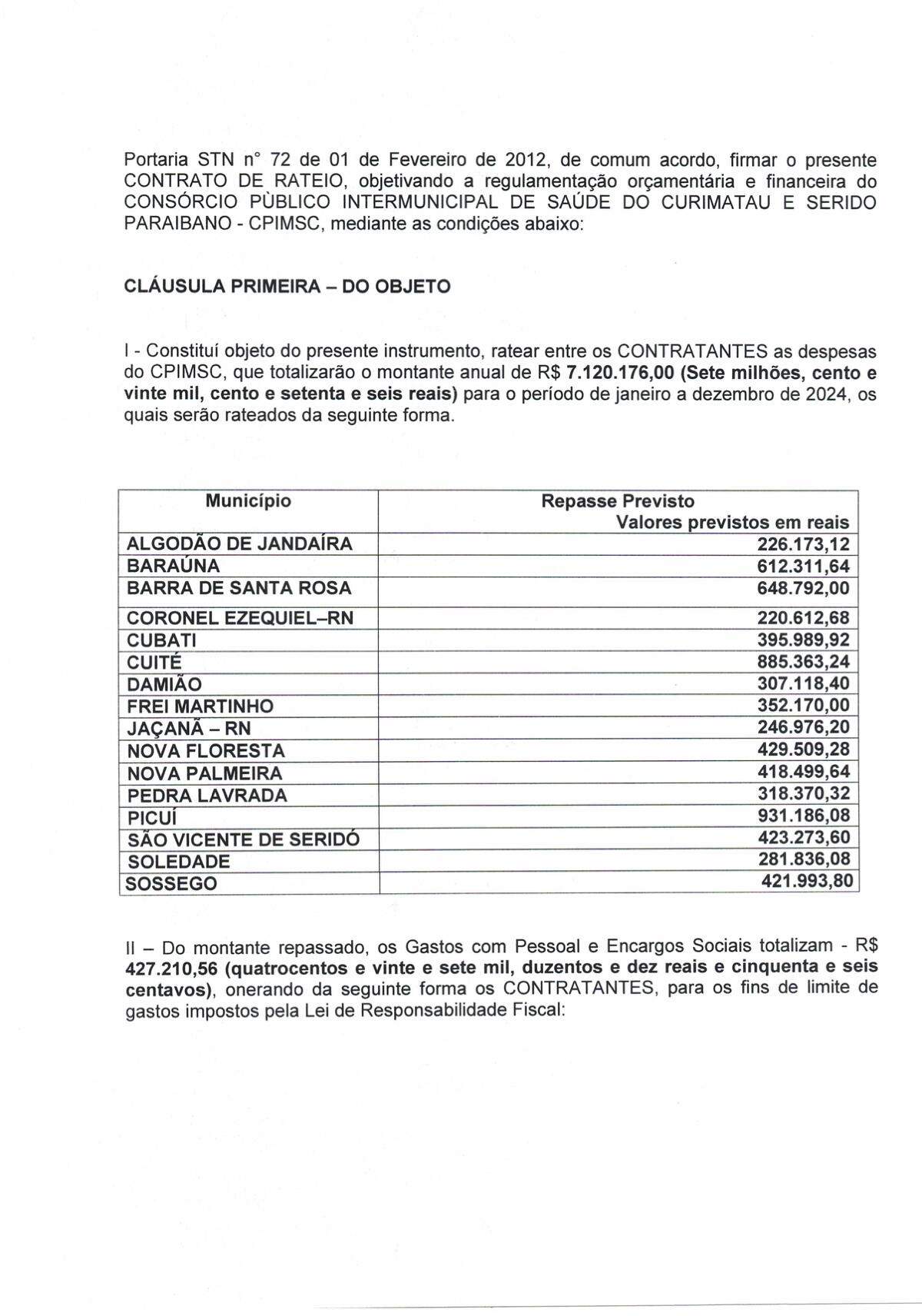 Portaria STN n° 72 de 01 de Fevereiro de 2012, de comum acordo, firmar o presente CONTRATO DE RATEIO, objetivando a regulamentação orçamentária e financeira do CONSÓRCIO PÙBLICO INTERMUNICIPAL DE SAÚDE DO CURIMATAU E SERIDO PARAIBANO - CPIMSC, mediante as condições abaixo:

CLÁUSULA PRIMEIRA – DO OBJETO

I - Constituí objeto do presente instrumento, ratear entre os CONTRATANTES as despesas do CPIMSC, que totalizarão o montante anual de R$ 7.120.176,00 (Sete milhões, cento e vinte mil, cento e setenta e seis reais) para o período de janeiro a dezembro de 2024, os quais serão rateados da seguinte forma.

| Município | Repasse Previsto Valores previstos em reais |
|---|---|
| ALGODÃO DE JANDAÍRA | 226.173,12 |
| BARAÚNA | 612.311,64 |
| BARRA DE SANTA ROSA | 648.792,00 |
| CORONEL EZEQUIEL–RN | 220.612,68 |
| CUBATI | 395.989,92 |
| CUITÉ | 885.363,24 |
| DAMIÃO | 307.118,40 |
| FREI MARTINHO | 352.170,00 |
| JAÇANÃ – RN | 246.976,20 |
| NOVA FLORESTA | 429.509,28 |
| NOVA PALMEIRA | 418.499,64 |
| PEDRA LAVRADA | 318.370,32 |
| PICUÍ | 931.186,08 |
| SÃO VICENTE DE SERIDÓ | 423.273,60 |
| SOLEDADE | 281.836,08 |
| SOSSEGO | 421.993,80 |

II – Do montante repassado, os Gastos com Pessoal e Encargos Sociais totalizam - R$ 427.210,56 (quatrocentos e vinte e sete mil, duzentos e dez reais e cinquenta e seis centavos), onerando da seguinte forma os CONTRATANTES, para os fins de limite de gastos impostos pela Lei de Responsabilidade Fiscal: